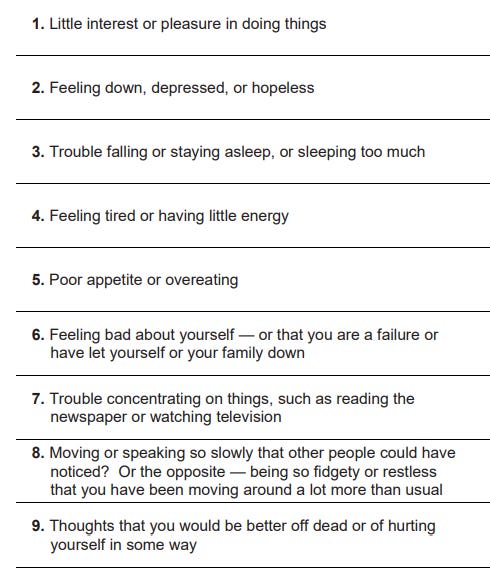 1. Little interest or pleasure in doing things

2. Feeling down, depressed, or hopeless

3. Trouble falling or staying asleep, or sleeping too much

4. Feeling tired or having little energy

5. Poor appetite or overeating

6. Feeling bad about yourself — or that you are a failure or have let yourself or your family down

7. Trouble concentrating on things, such as reading the newspaper or watching television

8. Moving or speaking so slowly that other people could have noticed? Or the opposite — being so fidgety or restless that you have been moving around a lot more than usual

9. Thoughts that you would be better off dead or of hurting yourself in some way